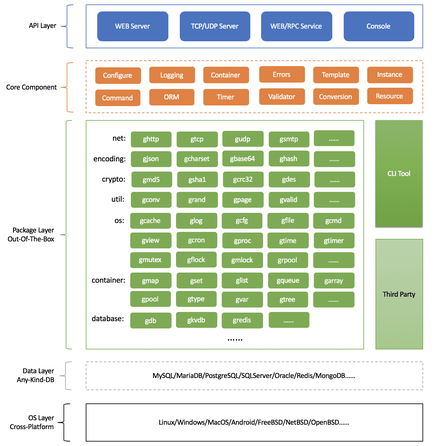 API Layer

WEB Server
TCP/UDP Server
WEB/RPC Service
Console

Core Component

Configure
Logging
Container
Errors
Template
Instance
Command
ORM
Timer
Validator
Conversion
Resource

Package Layer
Out-Of-The-Box

net: ghttp gtcp gudp gsmtp ......
encoding: gjson gcharset gbase64 ghash ......
crypto: gmd5 gsha1 gcrc32 gdes ......
util: gconv grand gpage gvalid ......
os: gcache glog gcfg gfile gcmd
gview gcron gproc gtime gtimer
gmutex gflock gmlock grpool ......
container: gmap gset glist gqueue garray
gpool gtype gvar gtree ......
database: gdb gkvdb gredis ......
......

CLI Tool

Third Party

Data Layer
Any-Kind-DB

MySQL/MariaDB/PostgreSQL/SQLServer/Oracle/Redis/MongoDB......

OS Layer
Cross-Platform

Linux/Windows/MacOS/Android/FreeBSD/NetBSD/OpenBSD......